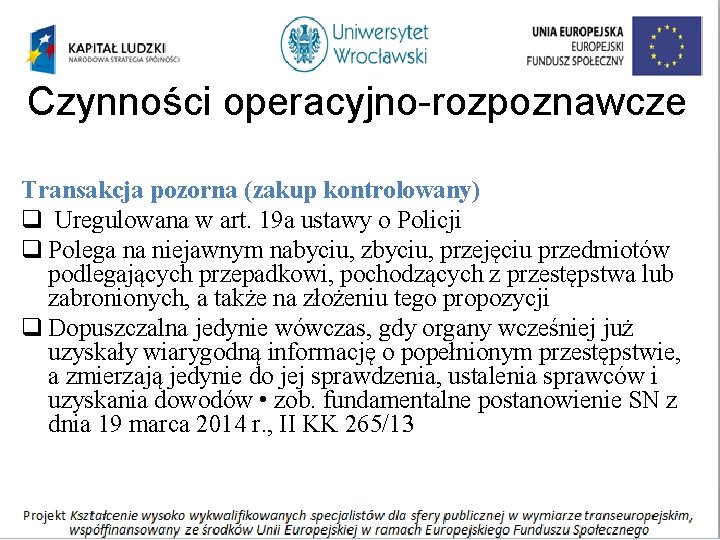 KAPITAŁ LUDZKI
NARODOWA STRATEGIA SPÓJNOŚCI

Uniwersytet Wrocławski

UNIA EUROPEJSKA
EUROPEJSKI FUNDUSZ SPOŁECZNY

Czynności operacyjno-rozpoznawcze

Transakcja pozorna (zakup kontrolowany)

❑ Uregulowana w art. 19a ustawy o Policji

❑ Polega na niejawnym nabyciu, zbyciu, przejęciu przedmiotów podlegających przepadkowi, pochodzących z przestępstwa lub zabronionych, a także na złożeniu tego propozycji

❑ Dopuszczalna jedynie wówczas, gdy organy wcześniej już uzyskały wiarygodną informację o popełnionym przestępstwie, a zmierzają jedynie do jej sprawdzenia, ustalenia sprawców i uzyskania dowodów • zob. fundamentalne postanowienie SN z dnia 19 marca 2014 r., II KK 265/13

Projekt Kształcenie wysoko wykwalifikowanych specjalistów dla sfery publicznej w wymiarze transeuropejskim, współfinansowany ze środków Unii Europejskiej w ramach Europejskiego Funduszu Społecznego